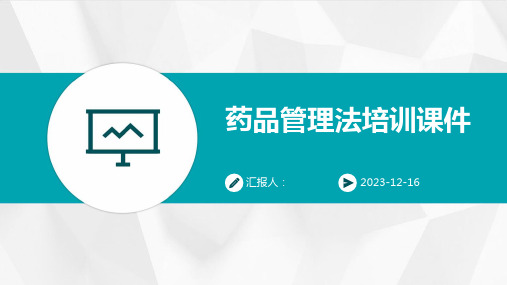 药品管理法培训课件

汇报人：

2023-12-16